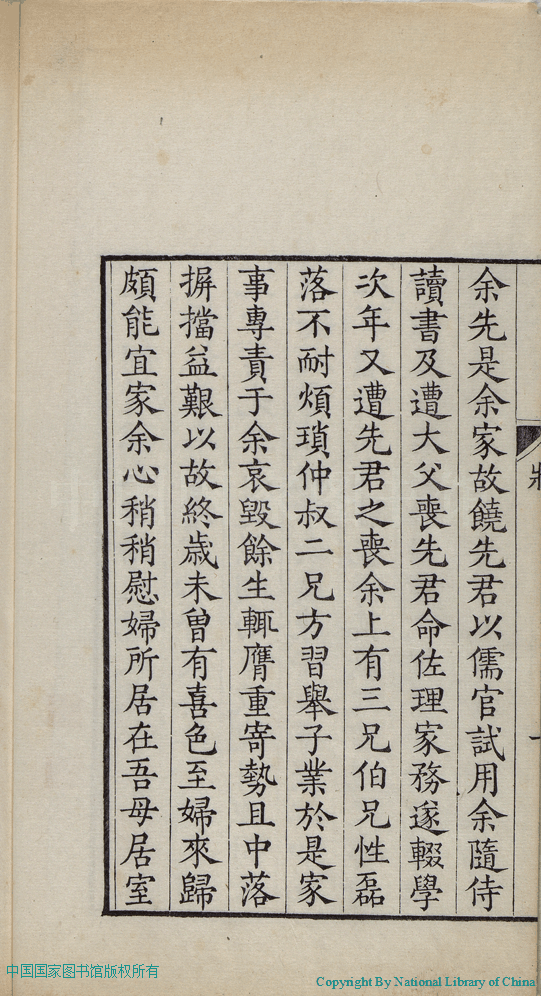 余先是余家故饒先君以儒官試用余隨侍

讀書及遭大父喪先君命佐理家務遂輟學

次年又遭先君之喪余上有三兄伯兄性磊

落不耐煩瑣仲叔二兄方習舉子業於是家

事專責于余哀毁餘生輒膺重寄勢且中落

摒擋益艱以故終歲未曾有喜色至婦來歸

頗能宜家余心稍稍慰婦所居在吾母居室

中国国家图书馆版权所有

Copyright By National Library of China